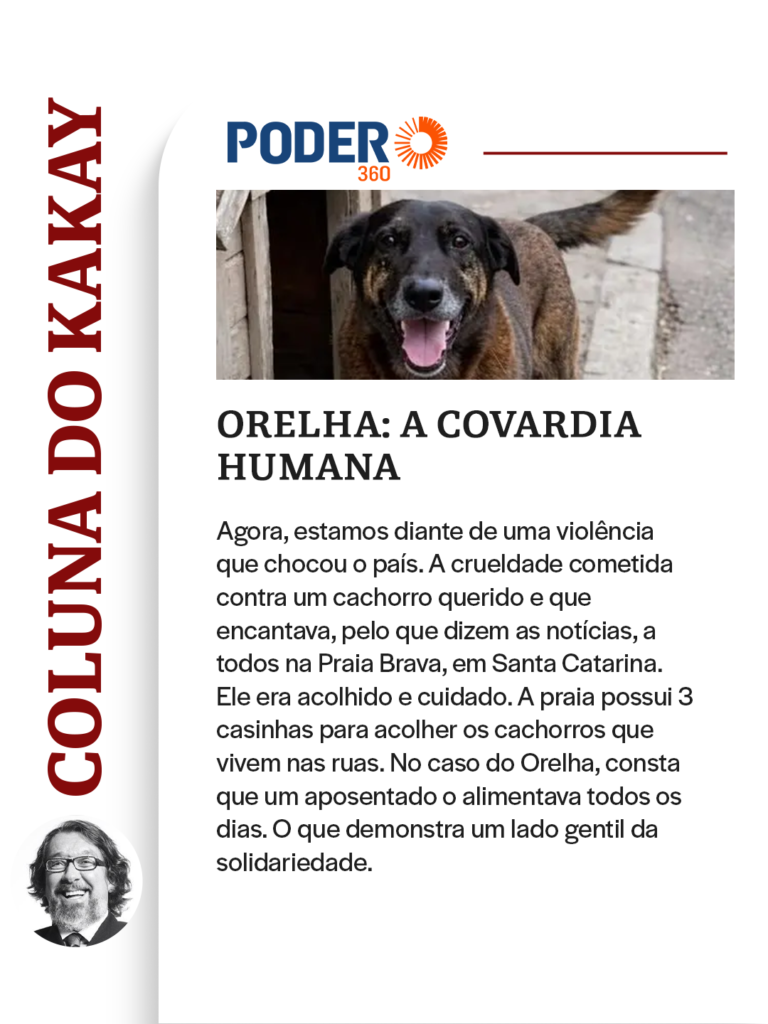 COLUNA DO KAKAY

PODER 360

ORELHA: A COVARDIA HUMANA

Agora, estamos diante de uma violência que chocou o país. A crueldade cometida contra um cachorro querido e que encantava, pelo que dizem as notícias, a todos na Praia Brava, em Santa Catarina. Ele era acolhido e cuidado. A praia possui 3 casinhas para acolher os cachorros que vivem nas ruas. No caso do Orelha, consta que um aposentado o alimentava todos os dias. O que demonstra um lado gentil da solidariedade.